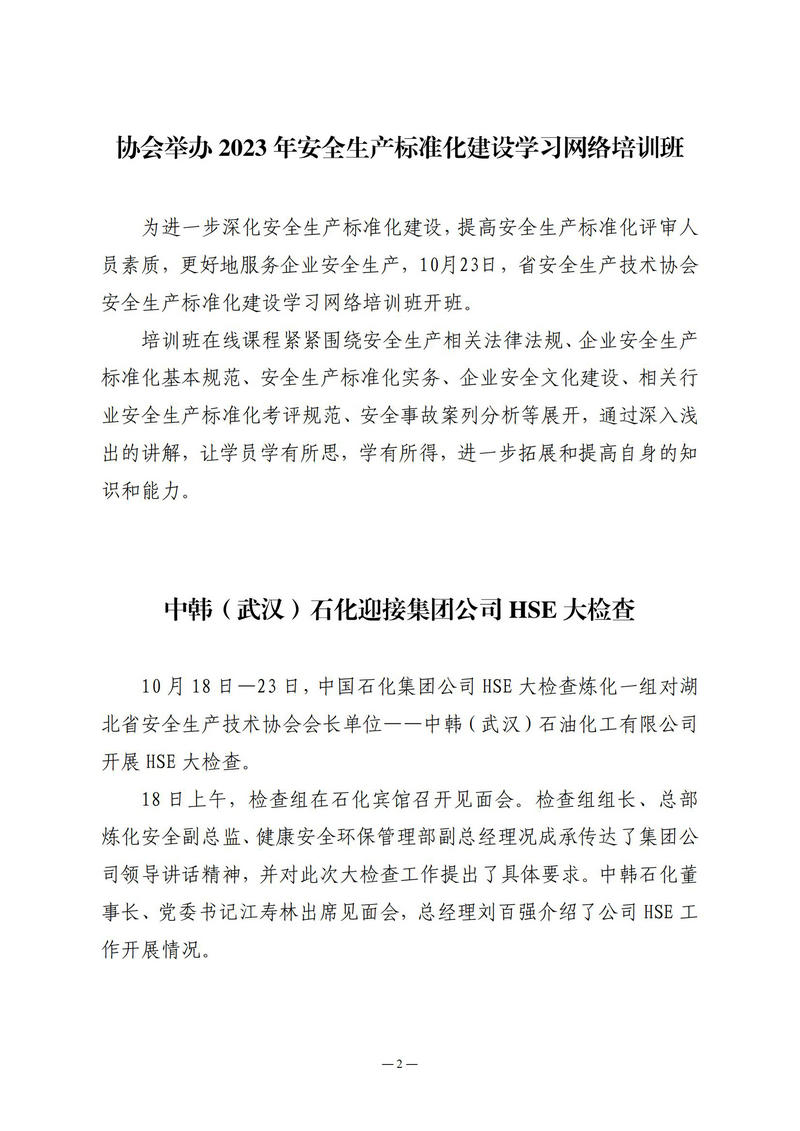 协会举办 2023 年安全生产标准化建设学习网络培训班

为进一步深化安全生产标准化建设，提高安全生产标准化评审人员素质，更好地服务企业安全生产，10月23日，省安全生产技术协会安全生产标准化建设学习网络培训班开班。

培训班在线课程紧紧围绕安全生产相关法律法规、企业安全生产标准化基本规范、安全生产标准化实务、企业安全文化建设、相关行业安全生产标准化考评规范、安全事故案列分析等展开，通过深入浅出的讲解，让学员学有所思，学有所得，进一步拓展和提高自身的知识和能力。

中韩（武汉）石化迎接集团公司 HSE 大检查

10 月 18 日—23 日，中国石化集团公司 HSE 大检查炼化一组对湖北省安全生产技术协会会长单位——中韩（武汉）石油化工有限公司开展 HSE 大检查。

18 日上午，检查组在石化宾馆召开见面会。检查组组长、总部炼化安全副总监、健康安全环保管理部副总经理况成承传达了集团公司领导讲话精神，并对此次大检查工作提出了具体要求。中韩石化董事长、党委书记江寿林出席见面会，总经理刘百强介绍了公司 HSE 工作开展情况。

—2—